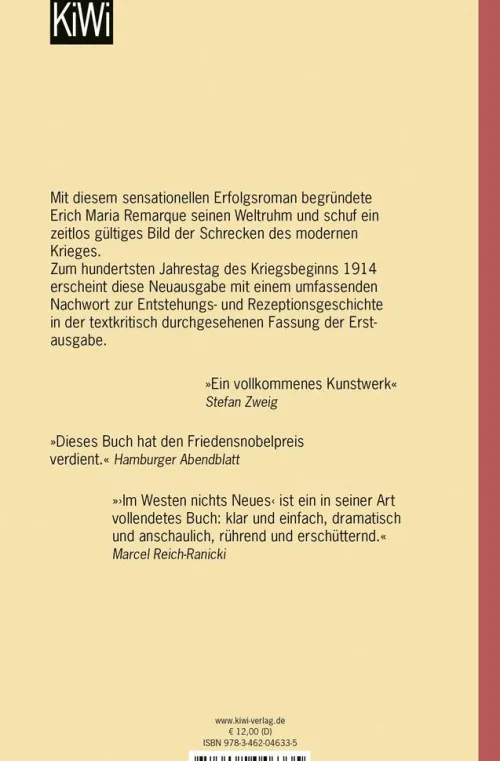 KiWi

Mit diesem sensationellen Erfolgsroman begründete Erich Maria Remarque seinen Weltruhm und schuf ein zeitlos gültiges Bild der Schrecken des modernen Krieges.
Zum hundertsten Jahrestag des Kriegsbeginns 1914 erscheint diese Neuausgabe mit einem umfassenden Nachwort zur Entstehungs- und Rezeptionsgeschichte in der textkritisch durchgesehenen Fassung der Erstausgabe.

»Ein vollkommenes Kunstwerk«
Stefan Zweig

»Dieses Buch hat den Friedensnobelpreis verdient.« Hamburger Abendblatt

»›Im Westen nichts Neues‹ ist ein in seiner Art vollendetes Buch: klar und einfach, dramatisch und anschaulich, rührend und erschütternd.«
Marcel Reich-Ranicki

www.kiwi-verlag.de
€ 12,00 (D)
ISBN 978-3-462-04633-5